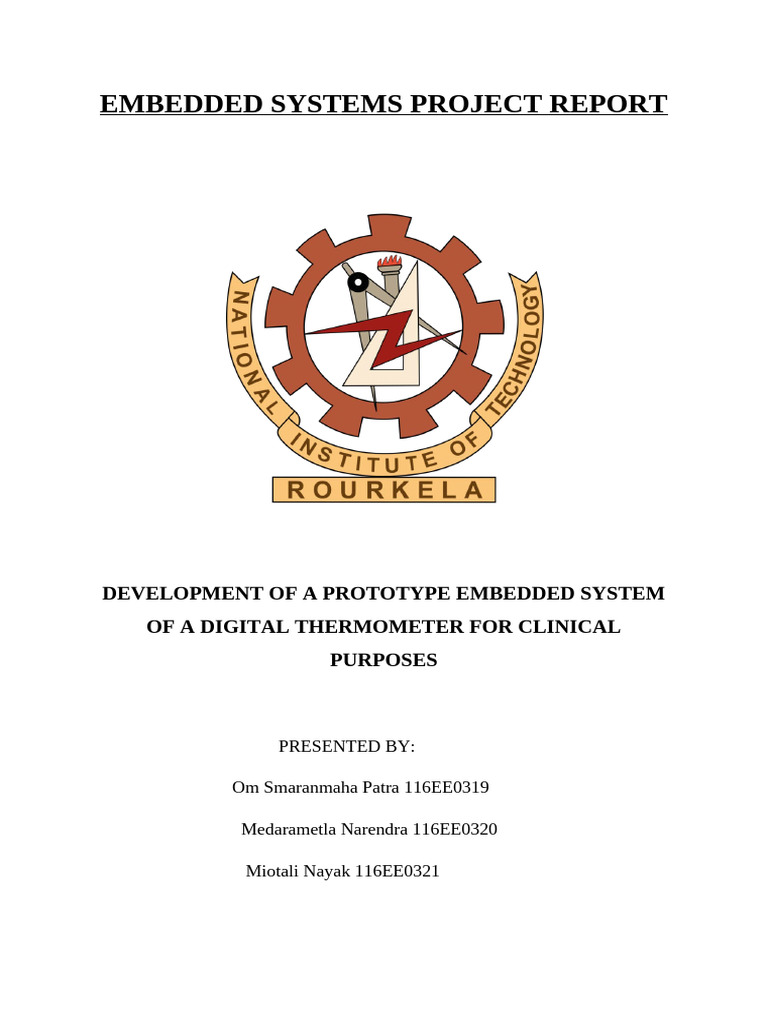 EMBEDDED SYSTEMS PROJECT REPORT

NATIONAL INSTITUTE OF TECHNOLOGY
ROURKELA

DEVELOPMENT OF A PROTOTYPE EMBEDDED SYSTEM OF A DIGITAL THERMOMETER FOR CLINICAL PURPOSES

PRESENTED BY:

Om Smaranmaha Patra 116EE0319

Medarametla Narendra 116EE0320

Miotali Nayak 116EE0321